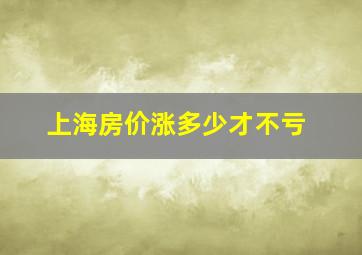 上海房价涨多少才不亏